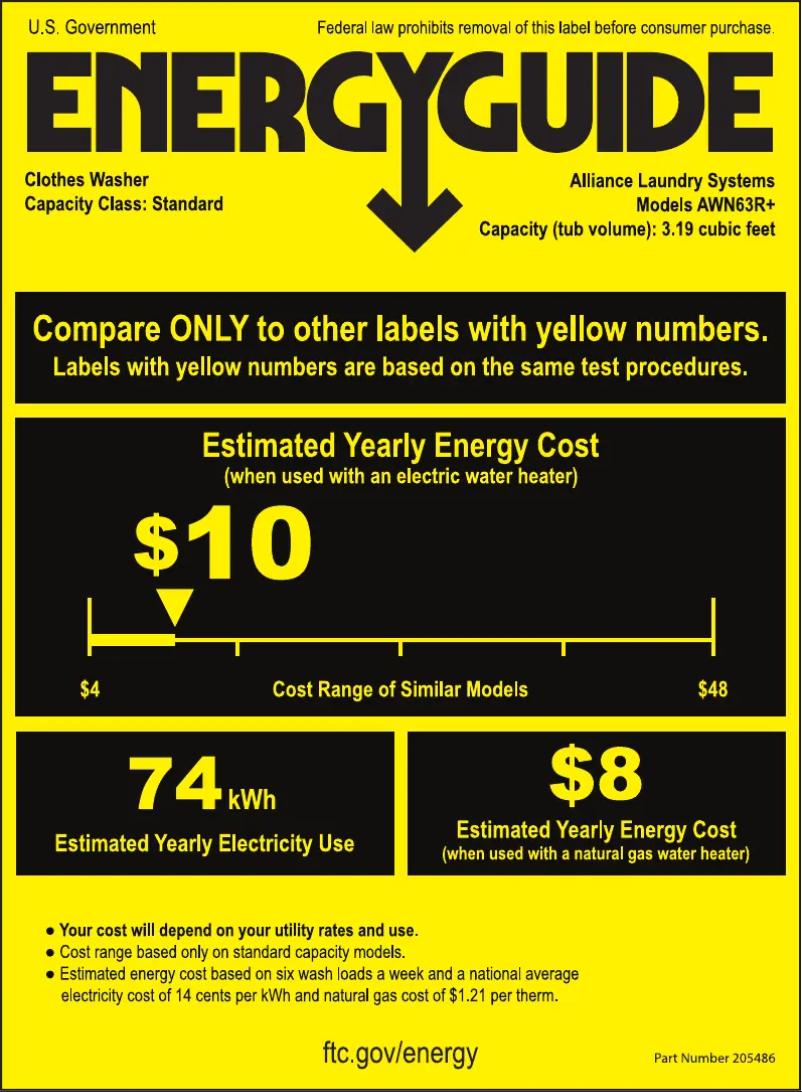 U.S. Government

Federal law prohibits removal of this label before consumer purchase.

ENERGYGUIDE

Clothes Washer
Capacity Class: Standard

Alliance Laundry Systems
Models AWN63R+
Capacity (tub volume): 3.19 cubic feet

Compare ONLY to other labels with yellow numbers.
Labels with yellow numbers are based on the same test procedures.

Estimated Yearly Energy Cost
(when used with an electric water heater)

\$10

\$4 Cost Range of Similar Models \$48

74 kWh
Estimated Yearly Electricity Use

\$8
Estimated Yearly Energy Cost
(when used with a natural gas water heater)

● Your cost will depend on your utility rates and use.
● Cost range based only on standard capacity models.
● Estimated energy cost based on six wash loads a week and a national average electricity cost of 14 cents per kWh and natural gas cost of \$1.21 per therm.

ftc.gov/energy

Part Number 205486